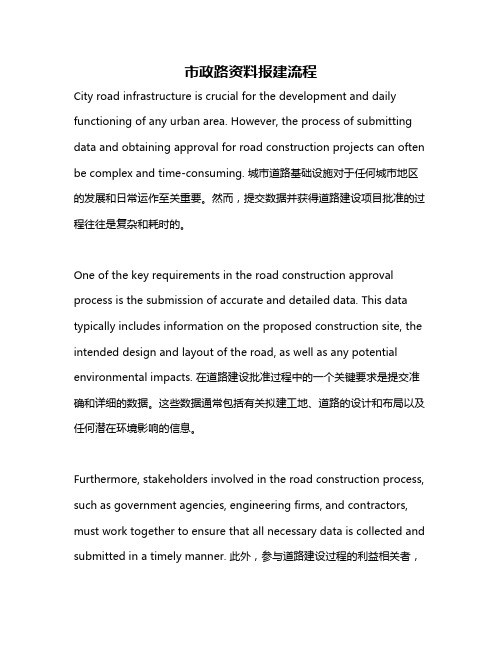 市政路资料报建流程

City road infrastructure is crucial for the development and daily functioning of any urban area. However, the process of submitting data and obtaining approval for road construction projects can often be complex and time-consuming. 城市道路基础设施对于任何城市地区的发展和日常运作至关重要。然而，提交数据并获得道路建设项目批准的过程往往是复杂和耗时的。

One of the key requirements in the road construction approval process is the submission of accurate and detailed data. This data typically includes information on the proposed construction site, the intended design and layout of the road, as well as any potential environmental impacts. 在道路建设批准过程中的一个关键要求是提交准确和详细的数据。这些数据通常包括有关拟建工地、道路的设计和布局以及任何潜在环境影响的信息。

Furthermore, stakeholders involved in the road construction process, such as government agencies, engineering firms, and contractors, must work together to ensure that all necessary data is collected and submitted in a timely manner. 此外，参与道路建设过程的利益相关者，